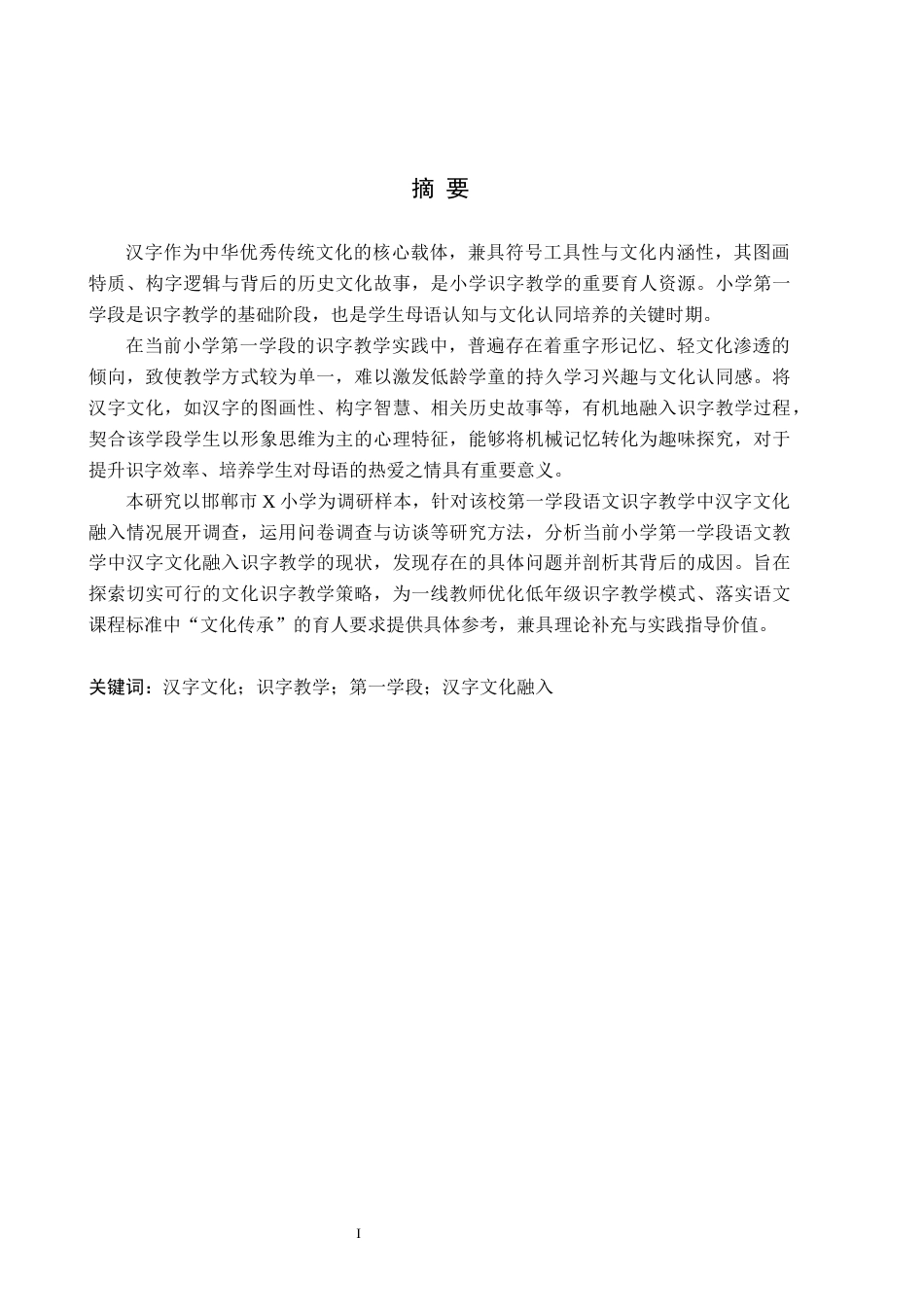 摘 要

汉字作为中华优秀传统文化的核心载体，兼具符号工具性与文化内涵性，其图画特质、构字逻辑与背后的历史文化故事，是小学识字教学的重要育人资源。小学第一学段是识字教学的基础阶段，也是学生母语认知与文化认同培养的关键时期。

在当前小学第一学段的识字教学实践中，普遍存在着重字形记忆、轻文化渗透的倾向，致使教学方式较为单一，难以激发低龄学童的持久学习兴趣与文化认同感。将汉字文化，如汉字的图画性、构字智慧、相关历史故事等，有机地融入识字教学过程，契合该学段学生以形象思维为主的心理特征，能够将机械记忆转化为趣味探究，对于提升识字效率、培养学生对母语的热爱之情具有重要意义。

本研究以邯郸市X小学为调研样本，针对该校第一学段语文识字教学中汉字文化融入情况展开调查，运用问卷调查与访谈等研究方法，分析当前小学第一学段语文教学中汉字文化融入识字教学的现状，发现存在的具体问题并剖析其背后的成因。旨在探索切实可行的文化识字教学策略，为一线教师优化低年级识字教学模式、落实语文课程标准中“文化传承”的育人要求提供具体参考，兼具理论补充与实践指导价值。

关键词：汉字文化；识字教学；第一学段；汉字文化融入

I